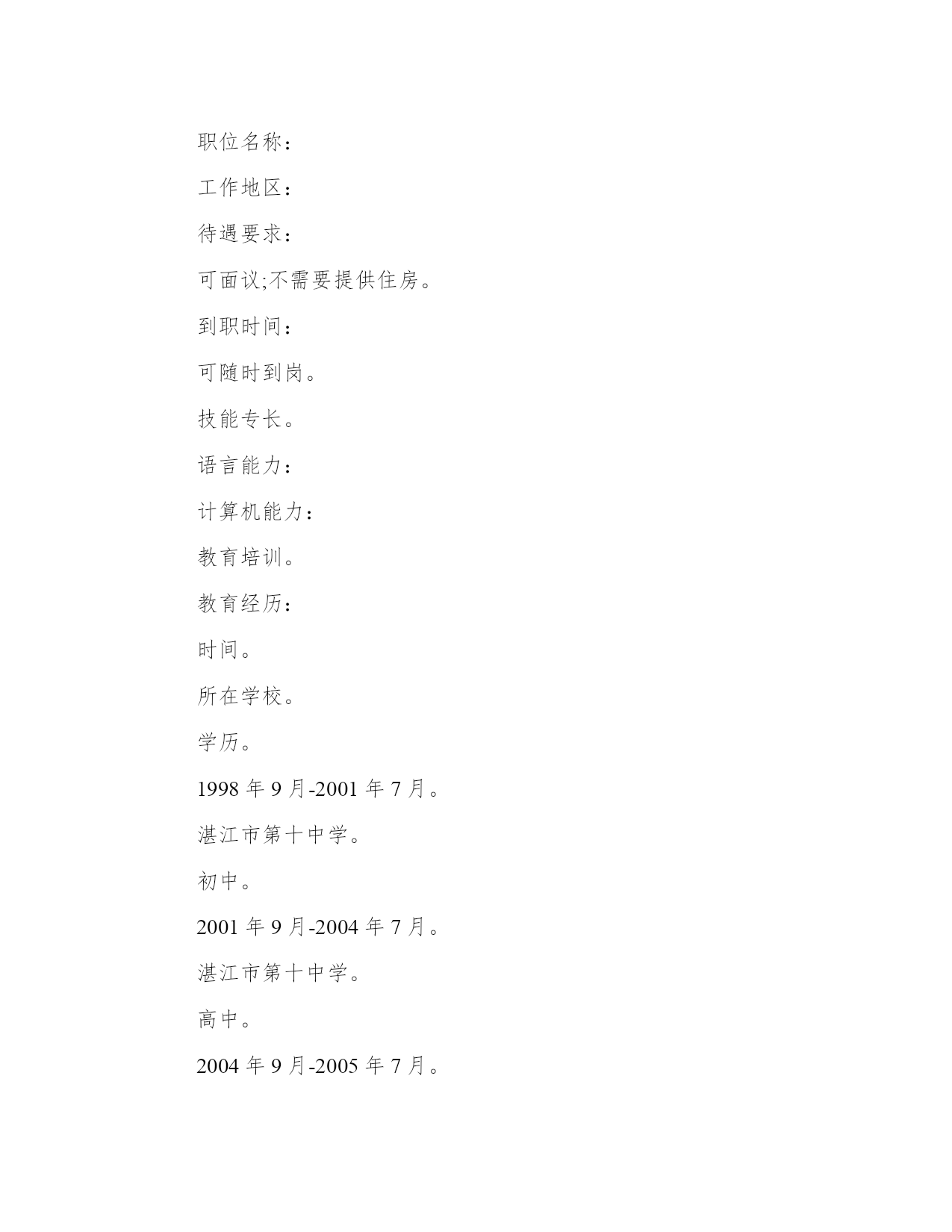 职位名称：

工作地区：

待遇要求：

可面议;不需要提供住房。

到职时间：

可随时到岗。

技能专长。

语言能力：

计算机能力：

教育培训。

教育经历：

时间。

所在学校。

学历。

1998 年 9 月-2001 年 7 月。

湛江市第十中学。

初中。

2001 年 9 月-2004 年 7 月。

湛江市第十中学。

高中。

2004 年 9 月-2005 年 7 月。